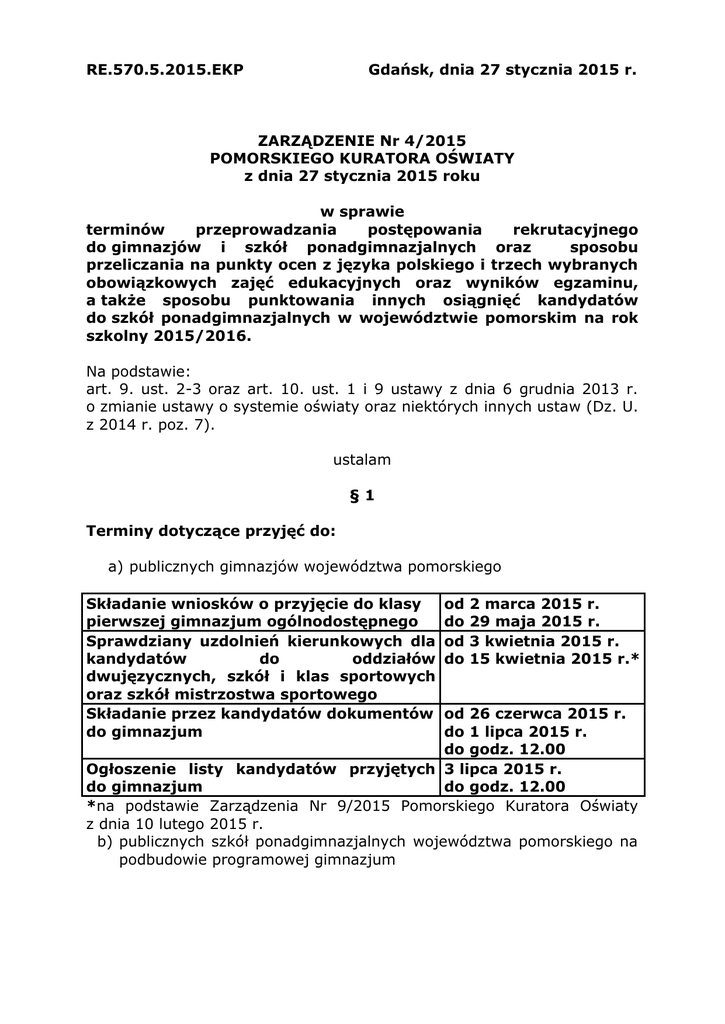 RE.570.5.2015.EKP Gdańsk, dnia 27 stycznia 2015 r.

ZARZĄDZENIE Nr 4/2015
POMORSKIEGO KURATORA OŚWIATY
z dnia 27 stycznia 2015 roku

w sprawie
terminów przeprowadzania postępowania rekrutacyjnego do gimnazjów i szkół ponadgimnazjalnych oraz sposobu przeliczania na punkty ocen z języka polskiego i trzech wybranych obowiązkowych zajęć edukacyjnych oraz wyników egzaminu, a także sposobu punktowania innych osiągnięć kandydatów do szkół ponadgimnazjalnych w województwie pomorskim na rok szkolny 2015/2016.

Na podstawie:
art. 9. ust. 2-3 oraz art. 10. ust. 1 i 9 ustawy z dnia 6 grudnia 2013 r. o zmianie ustawy o systemie oświaty oraz niektórych innych ustaw (Dz. U. z 2014 r. poz. 7).

ustalam

§ 1

Terminy dotyczące przyjęć do:

a) publicznych gimnazjów województwa pomorskiego

| Składanie wniosków o przyjęcie do klasy pierwszej gimnazjum ogólnodostępnego | od 2 marca 2015 r. do 29 maja 2015 r. |
|---|---|
| Sprawdziany uzdolnień kierunkowych dla kandydatów do oddziałów dwujęzycznych, szkół i klas sportowych oraz szkół mistrzostwa sportowego | od 3 kwietnia 2015 r. do 15 kwietnia 2015 r.* |
| Składanie przez kandydatów dokumentów do gimnazjum | od 26 czerwca 2015 r. do 1 lipca 2015 r. do godz. 12.00 |
| Ogłoszenie listy kandydatów przyjętych do gimnazjum | 3 lipca 2015 r. do godz. 12.00 |

*na podstawie Zarządzenia Nr 9/2015 Pomorskiego Kuratora Oświaty z dnia 10 lutego 2015 r.

b) publicznych szkół ponadgimnazjalnych województwa pomorskiego na podbudowie programowej gimnazjum